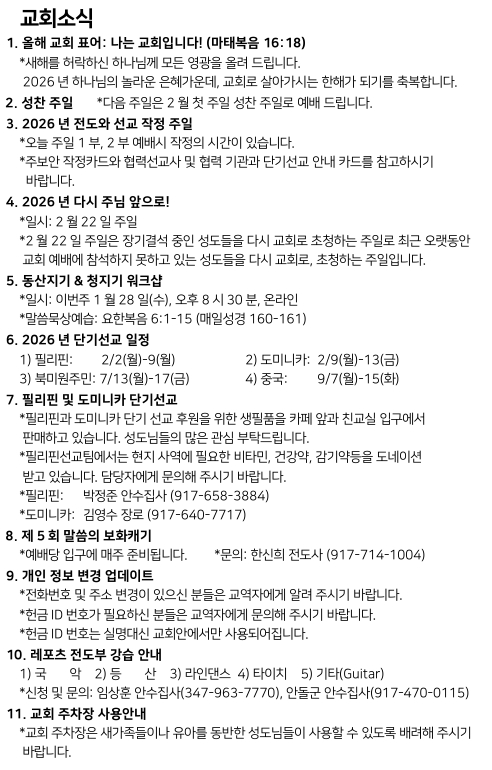 교회소식

1. 올해 교회 표어: 나는 교회입니다! (마태복음 16:18)
*새해를 허락하신 하나님께 모든 영광을 올려 드립니다.
2026 년 하나님의 놀라운 은혜가운데, 교회로 살아가시는 한해가 되기를 축복합니다.

2. 성찬 주일 *다음 주일은 2 월 첫 주일 성찬 주일로 예배 드립니다.

3. 2026 년 전도와 선교 작정 주일
*오늘 주일 1 부, 2 부 예배시 작정의 시간이 있습니다.
*주보안 작정카드와 협력선교사 및 협력 기관과 단기선교 안내 카드를 참고하시기 바랍니다.

4. 2026 년 다시 주님 앞으로!
*일시: 2 월 22 일 주일
*2 월 22 일 주일은 장기결석 중인 성도들을 다시 교회로 초청하는 주일로 최근 오랫동안 교회 예배에 참석하지 못하고 있는 성도들을 다시 교회로, 초청하는 주일입니다.

5. 동산지기 & 청지기 워크샵
*일시: 이번주 1 월 28 일(수), 오후 8 시 30 분, 온라인
*말씀묵상예습: 요한복음 6:1-15 (매일성경 160-161)

6. 2026 년 단기선교 일정
1) 필리핀: 2/2(월)-9(월)
2) 도미니카: 2/9(월)-13(금)
3) 북미원주민: 7/13(월)-17(금)
4) 중국: 9/7(월)-15(화)

7. 필리핀 및 도미니카 단기선교
*필리핀과 도미니카 단기 선교 후원을 위한 생필품을 카페 앞과 친교실 입구에서 판매하고 있습니다. 성도님들의 많은 관심 부탁드립니다.
*필리핀선교팀에서는 현지 사역에 필요한 비타민, 건강약, 감기약등을 도네이션 받고 있습니다. 담당자에게 문의해 주시기 바랍니다.
*필리핀: 박정준 안수집사 (917-658-3884)
*도미니카: 김영수 장로 (917-640-7717)

8. 제 5 회 말씀의 보화캐기
*예배당 입구에 매주 준비됩니다. *문의: 한신희 전도사 (917-714-1004)

9. 개인 정보 변경 업데이트
*전화번호 및 주소 변경이 있으신 분들은 교역자에게 알려 주시기 바랍니다.
*헌금 ID 번호가 필요하신 분들은 교역자에게 문의해 주시기 바랍니다.
*헌금 ID 번호는 실명대신 교회안에서만 사용되어집니다.

10. 레포츠 전도부 강습 안내
1) 국 악 2) 등 산 3) 라인댄스 4) 타이치 5) 기타(Guitar)
*신청 및 문의: 임상훈 안수집사(347-963-7770), 안돌군 안수집사(917-470-0115)

11. 교회 주차장 사용안내
*교회 주차장은 새가족들이나 유아를 동반한 성도님들이 사용할 수 있도록 배려해 주시기 바랍니다.